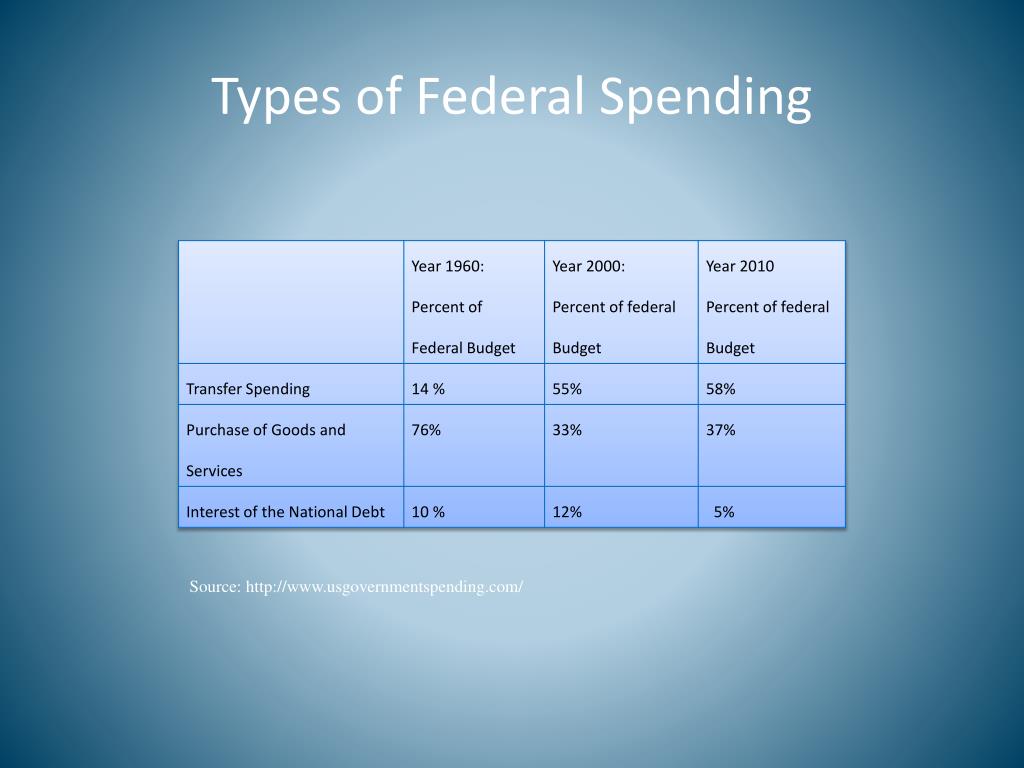 Types of Federal Spending

| | Year 1960: Percent of Federal Budget | Year 2000: Percent of federal Budget | Year 2010 Percent of federal Budget |
|---|---|---|---|
| Transfer Spending | 14 % | 55% | 58% |
| Purchase of Goods and Services | 76% | 33% | 37% |
| Interest of the National Debt | 10 % | 12% | 5% |

Source: http://www.usgovernmentspending.com/